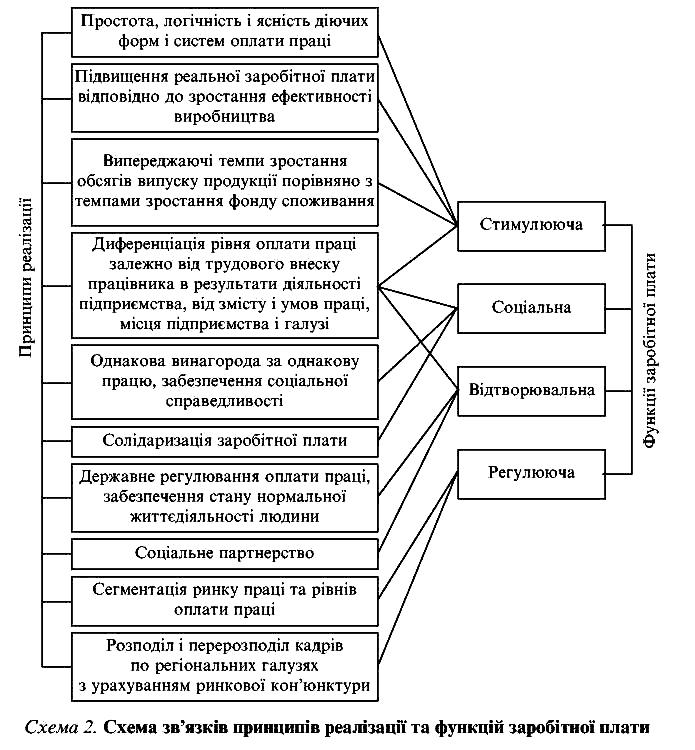 Принципи реалізації

Простота, логічність і ясність діючих форм і систем оплати праці

Підвищення реальної заробітної плати відповідно до зростання ефективності виробництва

Випереджаючі темпи зростання обсягів випуску продукції порівняно з темпами зростання фонду споживання

Диференціація рівня оплати праці залежно від трудового внеску працівника в результати діяльності підприємства, від змісту і умов праці, місця підприємства і галузі

Однакова винагорода за однакову працю, забезпечення соціальної справедливості

Солідаризація заробітної плати

Державне регулювання оплати праці, забезпечення стану нормальної життєдіяльності людини

Соціальне партнерство

Сегментація ринку праці та рівнів оплати праці

Розподіл і перерозподіл кадрів по регіональних галузях з урахуванням ринкової кон'юнктури

Стимулююча

Соціальна

Відтворювальна

Регулююча

Функції заробітної плати

Схема 2. Схема зв'язків принципів реалізації та функцій заробітної плати